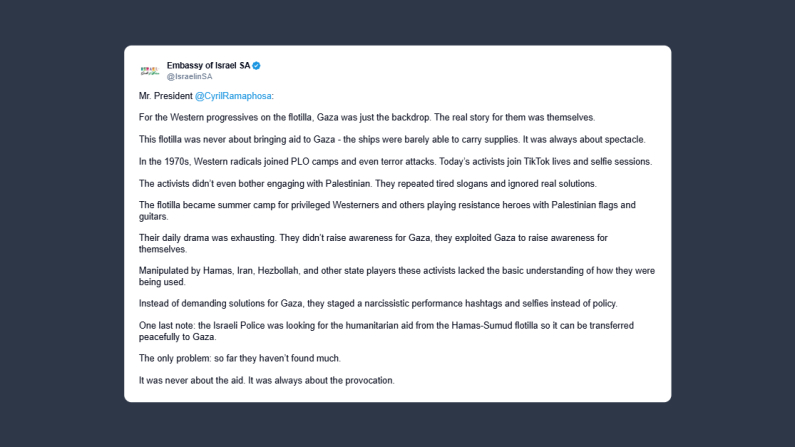 Embassy of Israel SA
@IsraelinSA

Mr. President @CyrilRamaphosa:

For the Western progressives on the flotilla, Gaza was just the backdrop. The real story for them was themselves.

This flotilla was never about bringing aid to Gaza - the ships were barely able to carry supplies. It was always about spectacle.

In the 1970s, Western radicals joined PLO camps and even terror attacks. Today's activists join TikTok lives and selfie sessions.

The activists didn't even bother engaging with Palestinian. They repeated tired slogans and ignored real solutions.

The flotilla became summer camp for privileged Westerners and others playing resistance heroes with Palestinian flags and guitars.

Their daily drama was exhausting. They didn't raise awareness for Gaza, they exploited Gaza to raise awareness for themselves.

Manipulated by Hamas, Iran, Hezbollah, and other state players these activists lacked the basic understanding of how they were being used.

Instead of demanding solutions for Gaza, they staged a narcissistic performance hashtags and selfies instead of policy.

One last note: the Israeli Police was looking for the humanitarian aid from the Hamas-Sumud flotilla so it can be transferred peacefully to Gaza.

The only problem: so far they haven't found much.

It was never about the aid. It was always about the provocation.